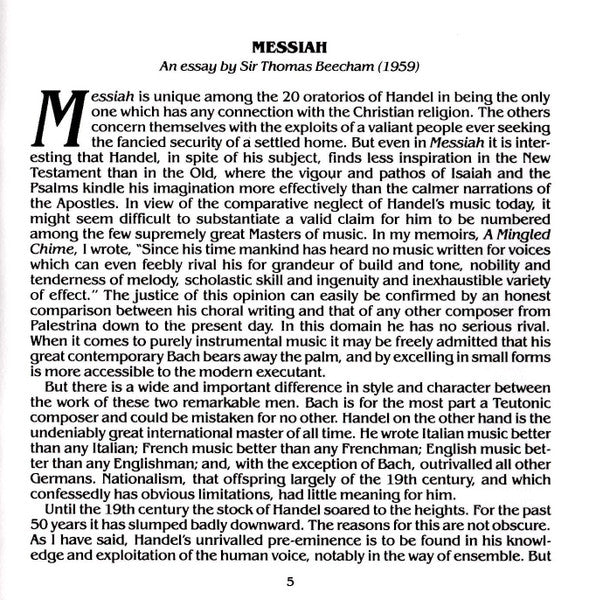 MESSIAH

An essay by Sir Thomas Beecham (1959)

Messiah is unique among the 20 oratorios of Handel in being the only one which has any connection with the Christian religion. The others concern themselves with the exploits of a valiant people ever seeking the fancied security of a settled home. But even in Messiah it is interesting that Handel, in spite of his subject, finds less inspiration in the New Testament than in the Old, where the vigour and pathos of Isaiah and the Psalms kindle his imagination more effectively than the calmer narrations of the Apostles. In view of the comparative neglect of Handel's music today, it might seem difficult to substantiate a valid claim for him to be numbered among the few supremely great Masters of music. In my memoirs, A Mingled Chime, I wrote, "Since his time mankind has heard no music written for voices which can even feebly rival his for grandeur of build and tone, nobility and tenderness of melody, scholastic skill and ingenuity and inexhaustible variety of effect." The justice of this opinion can easily be confirmed by an honest comparison between his choral writing and that of any other composer from Palestrina down to the present day. In this domain he has no serious rival. When it comes to purely instrumental music it may be freely admitted that his great contemporary Bach bears away the palm, and by excelling in small forms is more accessible to the modern executant.

But there is a wide and important difference in style and character between the work of these two remarkable men. Bach is for the most part a Teutonic composer and could be mistaken for no other. Handel on the other hand is the undeniably great international master of all time. He wrote Italian music better than any Italian; French music better than any Frenchman; English music better than any Englishman; and, with the exception of Bach, outrivalled all other Germans. Nationalism, that offspring largely of the 19th century, and which confessedly has obvious limitations, had little meaning for him.

Until the 19th century the stock of Handel soared to the heights. For the past 50 years it has slumped badly downward. The reasons for this are not obscure. As I have said, Handel's unrivalled pre-eminence is to be found in his knowledge and exploitation of the human voice, notably in the way of ensemble. But

5